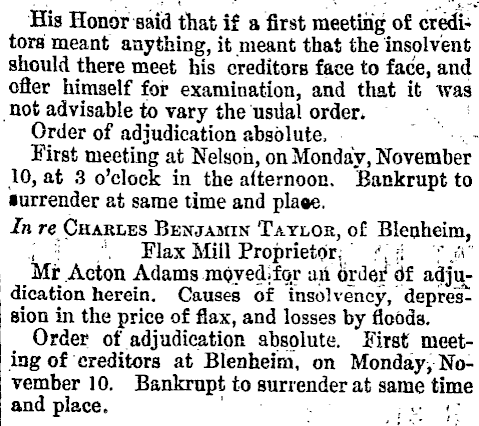 His Honor said that if a first meeting of creditors meant anything, it meant that the insolvent should there meet his creditors face to face, and offer himself for examination, and that it was not advisable to vary the usual order.

Order of adjudication absolute.

First meeting at Nelson, on Monday, November 10, at 3 o'clock in the afternoon. Bankrupt to surrender at same time and place.

In re CHARLES BENJAMIN TAYLOR, of Blenheim, Flax Mill Proprietor.

Mr Acton Adams moved for an order of adjudication herein. Causes of insolvency, depression in the price of flax, and losses by floods.

Order of adjudication absolute. First meeting of creditors at Blenheim, on Monday, November 10. Bankrupt to surrender at same time and place.